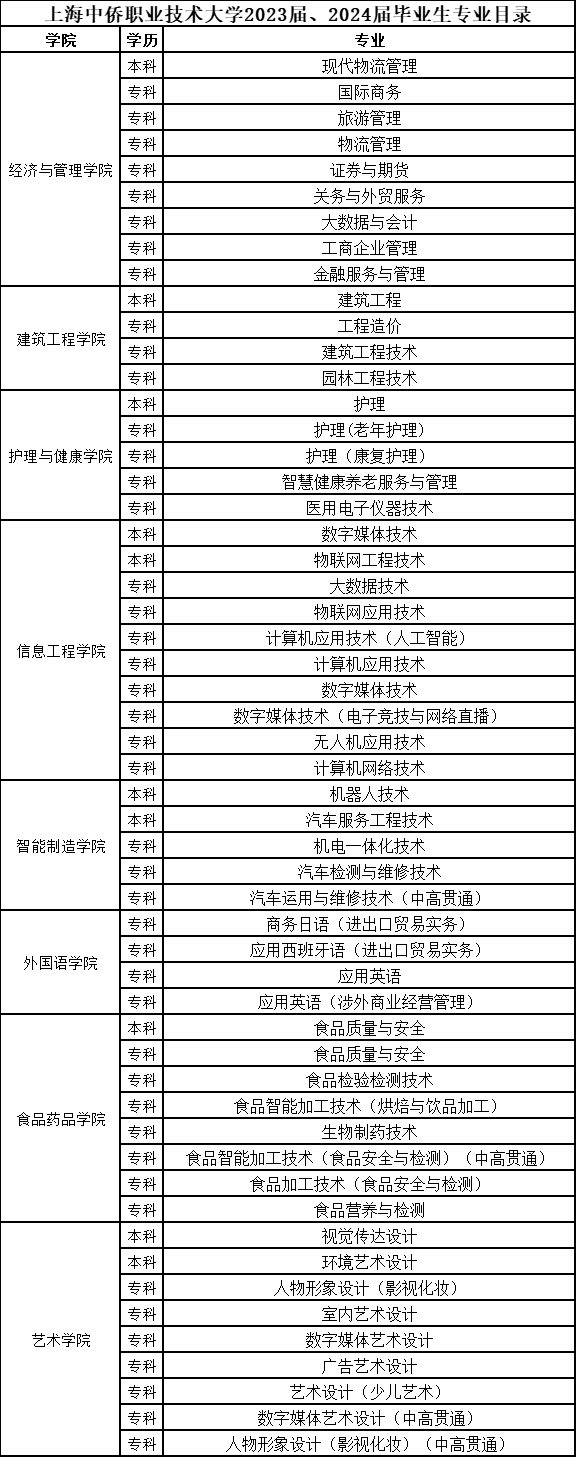 上海中侨职业技术大学2023届、2024届毕业生专业目录

| 学院 | 学历 | 专业 |
|---|---|---|
| 经济与管理学院 | 本科 | 现代物流管理 |
| | 专科 | 国际商务 |
| | 专科 | 旅游管理 |
| | 专科 | 物流管理 |
| | 专科 | 证券与期货 |
| | 专科 | 关务与外贸服务 |
| | 专科 | 大数据与会计 |
| | 专科 | 工商企业管理 |
| | 专科 | 金融服务与管理 |
| 建筑工程学院 | 本科 | 建筑工程 |
| | 专科 | 工程造价 |
| | 专科 | 建筑工程技术 |
| | 专科 | 园林工程技术 |
| 护理与健康学院 | 本科 | 护理 |
| | 专科 | 护理（老年护理） |
| | 专科 | 护理（康复护理） |
| | 专科 | 智慧健康养老服务与管理 |
| | 专科 | 医用电子仪器技术 |
| 信息工程学院 | 本科 | 数字媒体技术 |
| | 本科 | 物联网工程技术 |
| | 专科 | 大数据技术 |
| | 专科 | 物联网应用技术 |
| | 专科 | 计算机应用技术（人工智能） |
| | 专科 | 计算机应用技术 |
| | 专科 | 数字媒体技术 |
| | 专科 | 数字媒体技术（电子竞技与网络直播） |
| | 专科 | 无人机应用技术 |
| | 专科 | 计算机网络技术 |
| 智能制造学院 | 本科 | 机器人技术 |
| | 本科 | 汽车服务工程技术 |
| | 专科 | 机电一体化技术 |
| | 专科 | 汽车检测与维修技术 |
| | 专科 | 汽车运用与维修技术（中高贯通） |
| 外国语学院 | 专科 | 商务日语（进出口贸易实务） |
| | 专科 | 应用西班牙语（进出口贸易实务） |
| | 专科 | 应用英语 |
| | 专科 | 应用英语（涉外商业经营管理） |
| 食品药品学院 | 本科 | 食品质量与安全 |
| | 专科 | 食品质量与安全 |
| | 专科 | 食品检验检测技术 |
| | 专科 | 食品智能加工技术（烘焙与饮品加工） |
| | 专科 | 生物制药技术 |
| | 专科 | 食品智能加工技术（食品安全与检测）（中高贯通） |
| | 专科 | 食品加工技术（食品安全与检测） |
| | 专科 | 食品营养与检测 |
| 艺术学院 | 本科 | 视觉传达设计 |
| | 本科 | 环境艺术设计 |
| | 专科 | 人物形象设计（影视化妆） |
| | 专科 | 室内艺术设计 |
| | 专科 | 数字媒体艺术设计 |
| | 专科 | 广告艺术设计 |
| | 专科 | 艺术设计（少儿艺术） |
| | 专科 | 数字媒体艺术设计（中高贯通） |
| | 专科 | 人物形象设计（影视化妆）（中高贯通） |